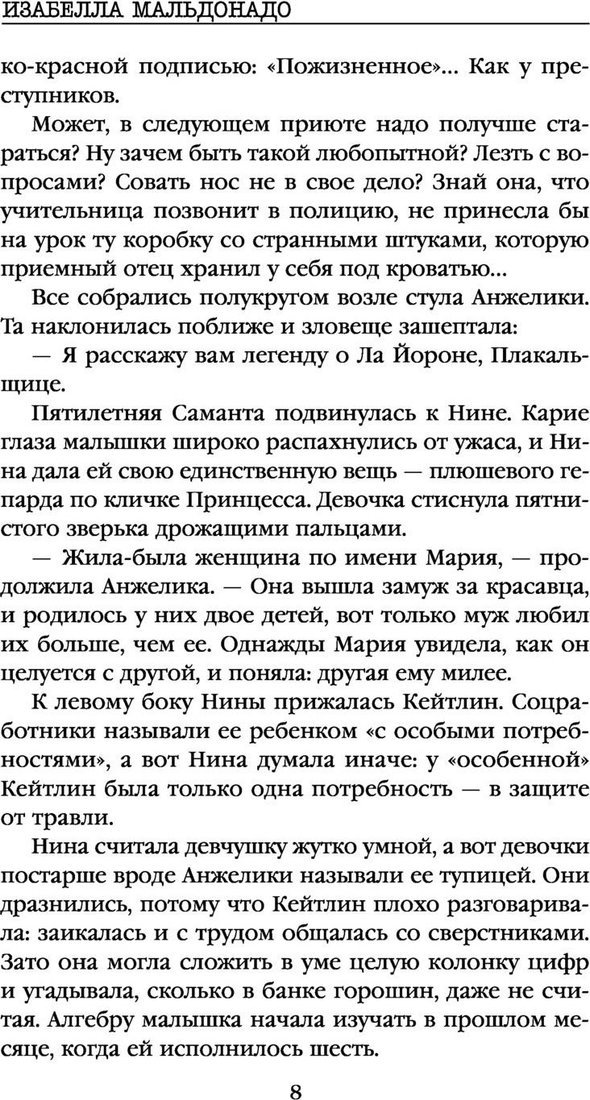 ИЗАБЕЛЛА МАЛЬДОНАДО

ко-красной подписью: «Пожизненное»... Как у преступников.

Может, в следующем приюте надо получше стараться? Ну зачем быть такой любопытной? Лезть с вопросами? Совать нос не в свое дело? Знай она, что учительница позвонит в полицию, не принесла бы на урок ту коробку со странными штуками, которую приемный отец хранил у себя под кроватью...

Все собрались полукругом возле стула Анжелики. Та наклонилась поближе и зловеще зашептала:

— Я расскажу вам легенду о Ла Йороне, Плакальщице.

Пятилетняя Саманта подвинулась к Нине. Карие глаза малышки широко распахнулись от ужаса, и Нина дала ей свою единственную вещь — плюшевого гепарда по кличке Принцесса. Девочка стиснула пятнистого зверька дрожащими пальцами.

— Жила-была женщина по имени Мария, — продолжила Анжелика. — Она вышла замуж за красавца, и родилось у них двое детей, вот только муж любил их больше, чем ее. Однажды Мария увидела, как он целуется с другой, и поняла: другая ему милее.

К левому боку Нины прижалась Кейтлин. Соцработники называли ее ребенком «с особыми потребностями», а вот Нина думала иначе: у «особенной» Кейтлин была только одна потребность — в защите от травли.

Нина считала девчушку жутко умной, а вот девочки постарше вроде Анжелики называли ее тупицей. Они дразнились, потому что Кейтлин плохо разговаривала: заикалась и с трудом общалась со сверстниками. Зато она могла сложить в уме целую колонку цифр и угадывала, сколько в банке горошин, даже не считая. Алгебру малышка начала изучать в прошлом месяце, когда ей исполнилось шесть.

8